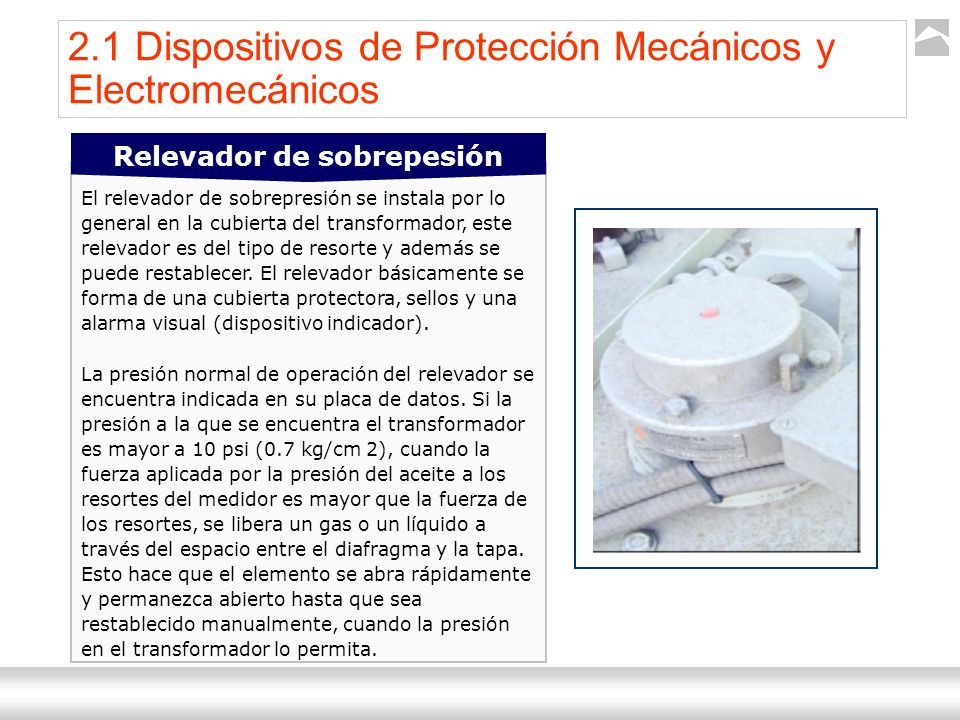 2.1 Dispositivos de Protección Mecánicos y Electromecánicos

Relevador de sobrepesión

El relevador de sobrepresión se instala por lo general en la cubierta del transformador, este relevador es del tipo de resorte y además se puede restablecer. El relevador básicamente se forma de una cubierta protectora, sellos y una alarma visual (dispositivo indicador).

La presión normal de operación del relevador se encuentra indicada en su placa de datos. Si la presión a la que se encuentra el transformador es mayor a 10 psi (0.7 kg/cm 2), cuando la fuerza aplicada por la presión del aceite a los resortes del medidor es mayor que la fuerza de los resortes, se libera un gas o un líquido a través del espacio entre el diafragma y la tapa. Esto hace que el elemento se abra rápidamente y permanezca abierto hasta que sea restablecido manualmente, cuando la presión en el transformador lo permita.